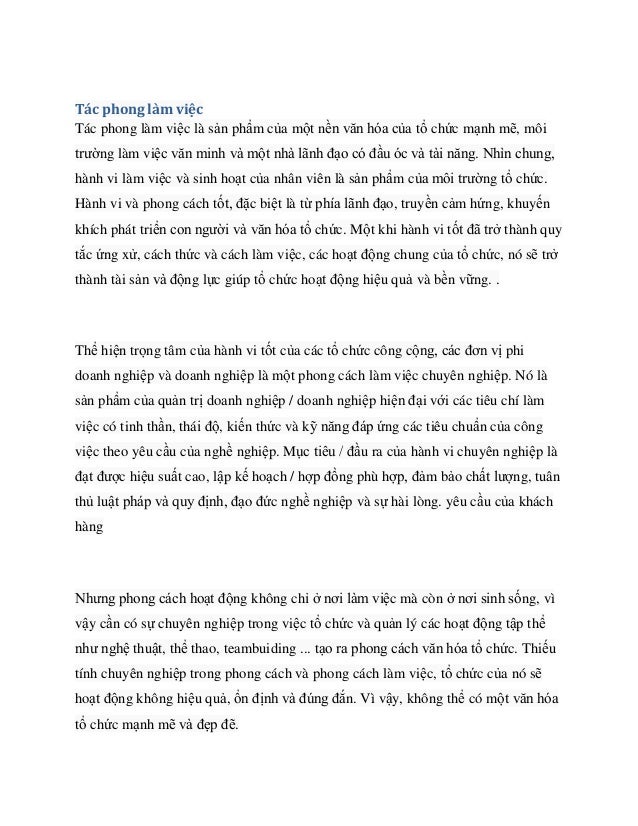 Tác phong làm việc
Tác phong làm việc là sản phẩm của một nền văn hóa của tổ chức mạnh mẽ, môi trường làm việc văn minh và một nhà lãnh đạo có đầu óc và tài năng. Nhìn chung, hành vi làm việc và sinh hoạt của nhân viên là sản phẩm của môi trường tổ chức. Hành vi và phong cách tốt, đặc biệt là từ phía lãnh đạo, truyền cảm hứng, khuyến khích phát triển con người và văn hóa tổ chức. Một khi hành vi tốt đã trở thành quy tắc ứng xử, cách thức và cách làm việc, các hoạt động chung của tổ chức, nó sẽ trở thành tài sản và động lực giúp tổ chức hoạt động hiệu quả và bền vững. .

Thể hiện trọng tâm của hành vi tốt của các tổ chức công cộng, các đơn vị phi doanh nghiệp và doanh nghiệp là một phong cách làm việc chuyên nghiệp. Nó là sản phẩm của quản trị doanh nghiệp / doanh nghiệp hiện đại với các tiêu chí làm việc có tinh thần, thái độ, kiến thức và kỹ năng đáp ứng các tiêu chuẩn của công việc theo yêu cầu của nghề nghiệp. Mục tiêu / đầu ra của hành vi chuyên nghiệp là đạt được hiệu suất cao, lập kế hoạch / hợp đồng phù hợp, đảm bảo chất lượng, tuân thủ luật pháp và quy định, đạo đức nghề nghiệp và sự hài lòng. yêu cầu của khách hàng

Nhưng phong cách hoạt động không chỉ ở nơi làm việc mà còn ở nơi sinh sống, vì vậy cần có sự chuyên nghiệp trong việc tổ chức và quản lý các hoạt động tập thể như nghệ thuật, thể thao, teambuiding ... tạo ra phong cách văn hóa tổ chức. Thiếu tính chuyên nghiệp trong phong cách và phong cách làm việc, tổ chức của nó sẽ hoạt động không hiệu quả, ổn định và đúng đắn. Vì vậy, không thể có một văn hóa tổ chức mạnh mẽ và đẹp đẽ.